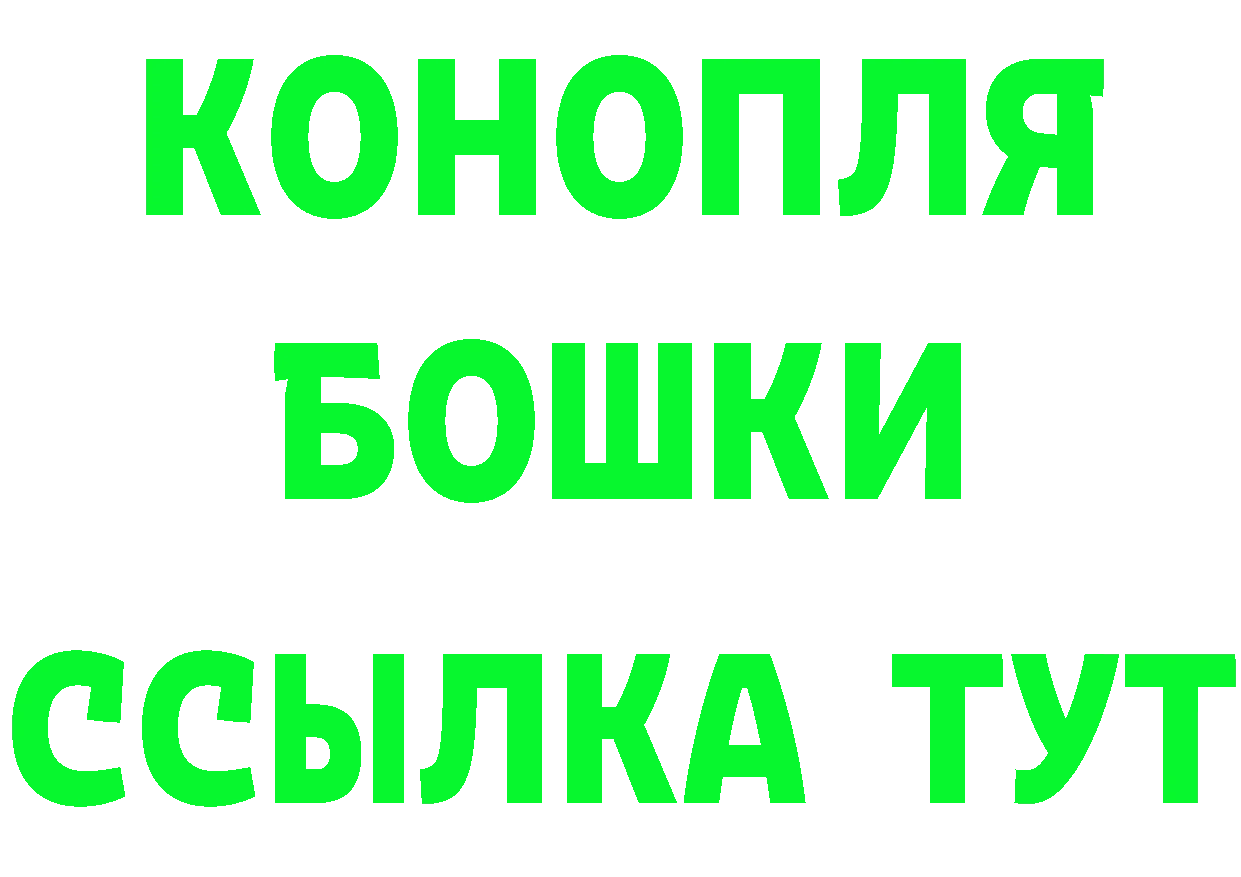 КОНОПЛЯ

БОШКИ

ССЫЛКА ТУТ